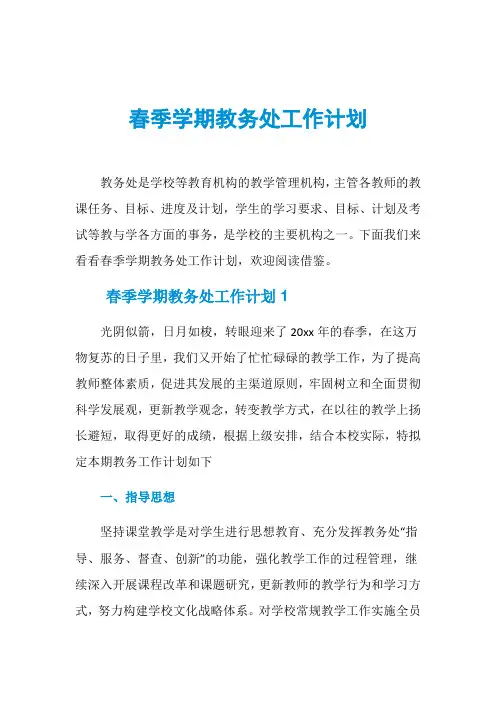 春季学期教务处工作计划

教务处是学校等教育机构的教学管理机构，主管各教师的教课任务、目标、进度及计划，学生的学习要求、目标、计划及考试等教与学各方面的事务，是学校的主要机构之一。下面我们来看看春季学期教务处工作计划，欢迎阅读借鉴。

春季学期教务处工作计划 1

光阴似箭，日月如梭，转眼迎来了 20xx 年的春季，在这万物复苏的日子里，我们又开始了忙忙碌碌的教学工作，为了提高教师整体素质，促进其发展的主渠道原则，牢固树立和全面贯彻科学发展观，更新教学观念，转变教学方式，在以往的教学上扬长避短，取得更好的成绩，根据上级安排，结合本校实际，特拟定本期教务工作计划如下

一、指导思想

坚持课堂教学是对学生进行思想教育、充分发挥教务处“指导、服务、督查、创新”的功能，强化教学工作的过程管理，继续深入开展课程改革和课题研究，更新教师的教学行为和学习方式，努力构建学校文化战略体系。对学校常规教学工作实施全员